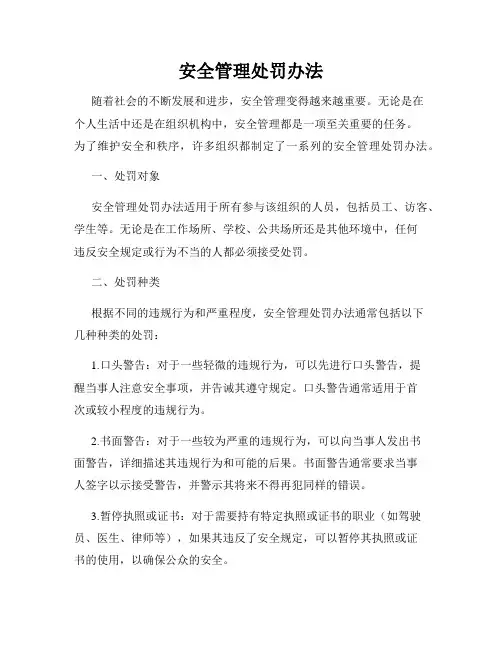 安全管理处罚办法

随着社会的不断发展和进步，安全管理变得越来越重要。无论是在个人生活中还是在组织机构中，安全管理都是一项至关重要的任务。为了维护安全和秩序，许多组织都制定了一系列的安全管理处罚办法。

一、处罚对象

安全管理处罚办法适用于所有参与该组织的人员，包括员工、访客、学生等。无论是在工作场所、学校、公共场所还是其他环境中，任何违反安全规定或行为不当的人都必须接受处罚。

二、处罚种类

根据不同的违规行为和严重程度，安全管理处罚办法通常包括以下几种种类的处罚：

1.口头警告：对于一些轻微的违规行为，可以先进行口头警告，提醒当事人注意安全事项，并告诫其遵守规定。口头警告通常适用于首次或较小程度的违规行为。

2.书面警告：对于一些较为严重的违规行为，可以向当事人发出书面警告，详细描述其违规行为和可能的后果。书面警告通常要求当事人签字以示接受警告，并警示其将来不得再犯同样的错误。

3.暂停执照或证书：对于需要持有特定执照或证书的职业（如驾驶员、医生、律师等），如果其违反了安全规定，可以暂停其执照或证书的使用，以确保公众的安全。